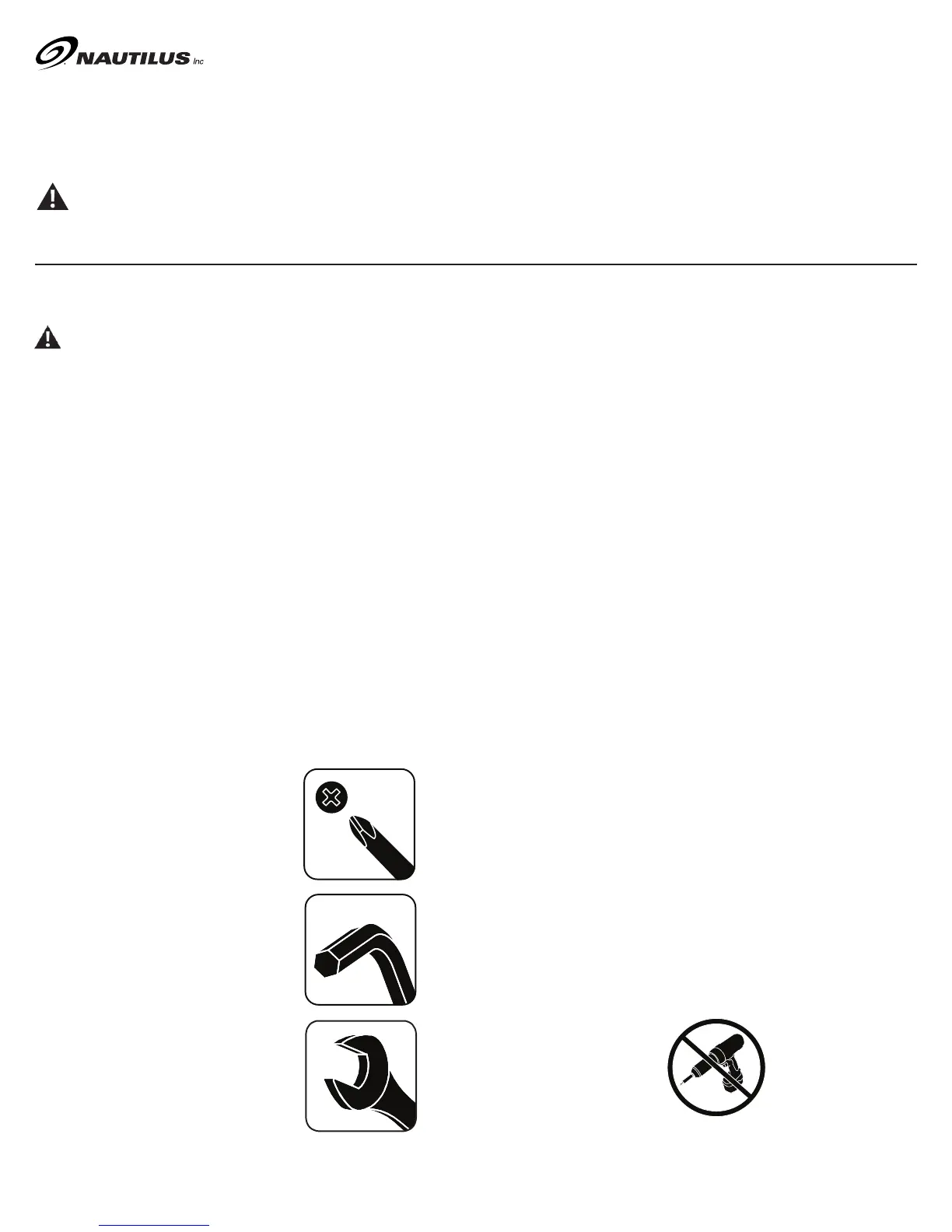 NAUTILUS Inc